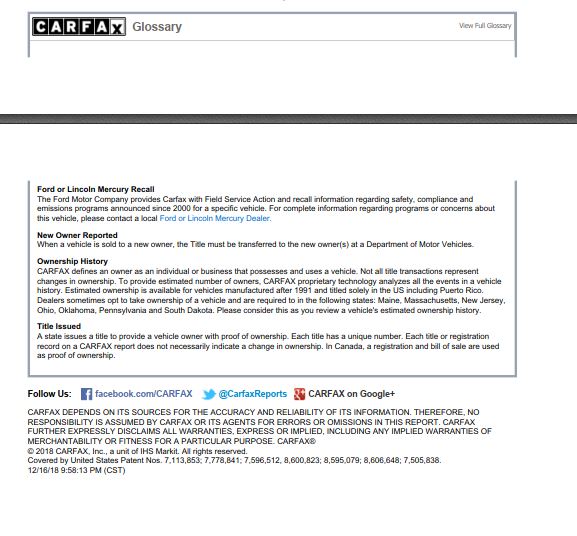 CARFAX Glossary

View Full Glossary

Ford or Lincoln Mercury Recall
The Ford Motor Company provides Carfax with Field Service Action and recall information regarding safety, compliance and emissions programs announced since 2000 for a specific vehicle. For complete information regarding programs or concerns about this vehicle, please contact a local Ford or Lincoln Mercury Dealer.

New Owner Reported
When a vehicle is sold to a new owner, the Title must be transferred to the new owner(s) at a Department of Motor Vehicles.

Ownership History
CARFAX defines an owner as an individual or business that possesses and uses a vehicle. Not all title transactions represent changes in ownership. To provide estimated number of owners, CARFAX proprietary technology analyzes all the events in a vehicle history. Estimated ownership is available for vehicles manufactured after 1991 and titled solely in the US including Puerto Rico. Dealers sometimes opt to take ownership of a vehicle and are required to in the following states: Maine, Massachusetts, New Jersey, Ohio, Oklahoma, Pennsylvania and South Dakota. Please consider this as you review a vehicle's estimated ownership history.

Title Issued
A state issues a title to provide a vehicle owner with proof of ownership. Each title has a unique number. Each title or registration record on a CARFAX report does not necessarily indicate a change in ownership. In Canada, a registration and bill of sale are used as proof of ownership.

Follow Us: facebook.com/CARFAX @CarfaxReports CARFAX on Google+

CARFAX DEPENDS ON ITS SOURCES FOR THE ACCURACY AND RELIABILITY OF ITS INFORMATION. THEREFORE, NO RESPONSIBILITY IS ASSUMED BY CARFAX OR ITS AGENTS FOR ERRORS OR OMISSIONS IN THIS REPORT. CARFAX FURTHER EXPRESSLY DISCLAIMS ALL WARRANTIES, EXPRESS OR IMPLIED, INCLUDING ANY IMPLIED WARRANTIES OF MERCHANTABILITY OR FITNESS FOR A PARTICULAR PURPOSE. CARFAX®
© 2018 CARFAX, Inc., a unit of IHS Markit. All rights reserved.
Covered by United States Patent Nos. 7,113,853; 7,778,841; 7,596,512, 8,600,823; 8,595,079; 8,606,648; 7,505,838.
12/16/18 9:58:13 PM (CST)